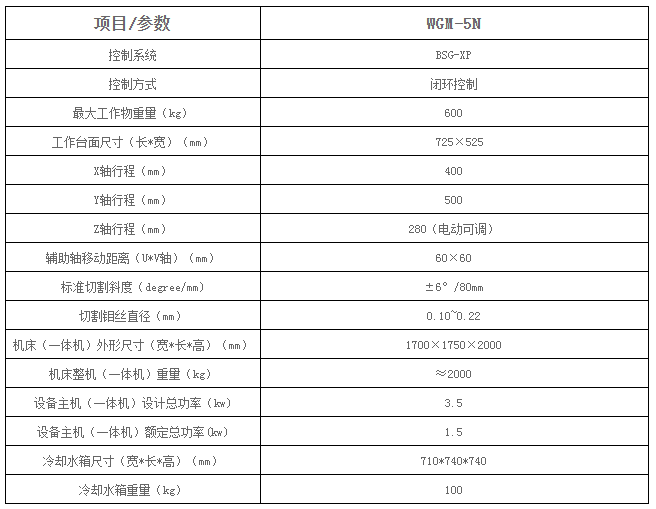 | 项目/参数 | WGM-5N |
|---|---|
| 控制系统 | BSG-XP |
| 控制方式 | 闭环控制 |
| 最大工作物重量（kg） | 600 |
| 工作台面尺寸（长*宽）（mm） | 725×525 |
| X轴行程（mm） | 400 |
| Y轴行程（mm） | 500 |
| Z轴行程（mm） | 280（电动可调） |
| 辅助轴移动距离（U*V轴）（mm） | 60×60 |
| 标准切割斜度（degree/mm） | ±6°/80mm |
| 切割钼丝直径（mm） | 0.10~0.22 |
| 机床（一体机）外形尺寸（宽*长*高）（mm） | 1700×1750×2000 |
| 机床整机（一体机）重量（kg） | ≈2000 |
| 设备主机（一体机）设计总功率（kw） | 3.5 |
| 设备主机（一体机）额定总功率（kw） | 1.5 |
| 冷却水箱尺寸（宽*长*高）（mm） | 710*740*740 |
| 冷却水箱重量（kg） | 100 |